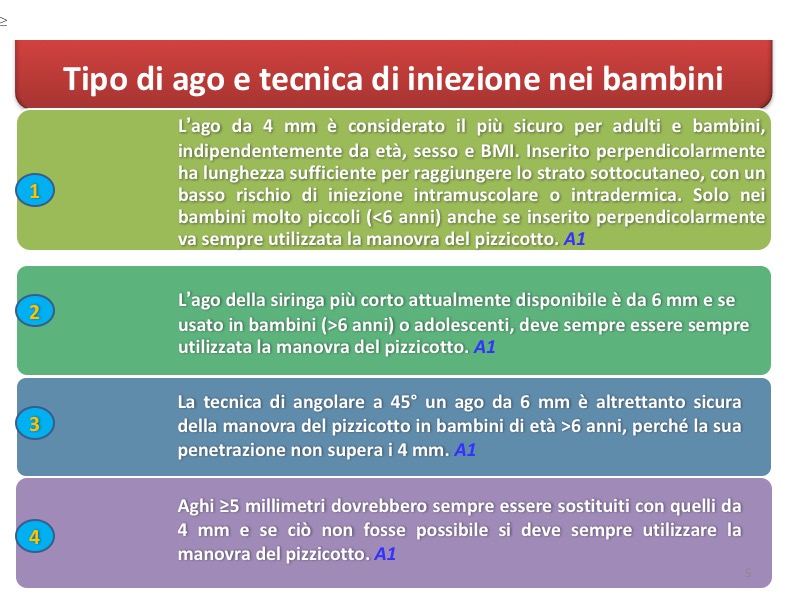 ≥

Tipo di ago e tecnica di iniezione nei bambini

1

L'ago da 4 mm è considerato il più sicuro per adulti e bambini, indipendentemente da età, sesso e BMI. Inserito perpendicolarmente ha lunghezza sufficiente per raggiungere lo strato sottocutaneo, con un basso rischio di iniezione intramuscolare o intradermica. Solo nei bambini molto piccoli (<6 anni) anche se inserito perpendicolarmente va sempre utilizzata la manovra del pizzicotto. A1

2

L'ago della siringa più corto attualmente disponibile è da 6 mm e se usato in bambini (>6 anni) o adolescenti, deve sempre essere sempre utilizzata la manovra del pizzicotto. A1

3

La tecnica di angolare a 45° un ago da 6 mm è altrettanto sicura della manovra del pizzicotto in bambini di età >6 anni, perché la sua penetrazione non supera i 4 mm. A1

4

Aghi ≥5 millimetri dovrebbero sempre essere sostituiti con quelli da 4 mm e se ciò non fosse possibile si deve sempre utilizzare la manovra del pizzicotto. A1

5